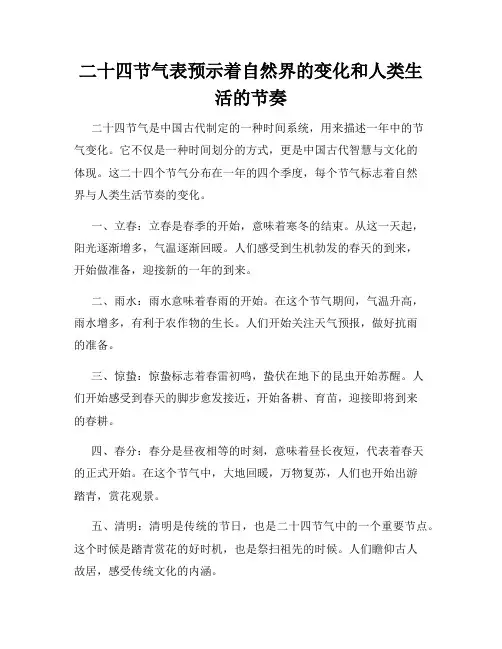 二十四节气表预示着自然界的变化和人类生活的节奏

二十四节气是中国古代制定的一种时间系统，用来描述一年中的节气变化。它不仅是一种时间划分的方式，更是中国古代智慧与文化的体现。这二十四个节气分布在一年的四个季度，每个节气标志着自然界与人类生活节奏的变化。

一、立春：立春是春季的开始，意味着寒冬的结束。从这一天起，阳光逐渐增多，气温逐渐回暖。人们感受到生机勃发的春天的到来，开始做准备，迎接新的一年的到来。

二、雨水：雨水意味着春雨的开始。在这个节气期间，气温升高，雨水增多，有利于农作物的生长。人们开始关注天气预报，做好抗雨的准备。

三、惊蛰：惊蛰标志着春雷初鸣，蛰伏在地下的昆虫开始苏醒。人们开始感受到春天的脚步愈发接近，开始备耕、育苗，迎接即将到来的春耕。

四、春分：春分是昼夜相等的时刻，意味着昼长夜短，代表着春天的正式开始。在这个节气中，大地回暖，万物复苏，人们也开始出游踏青，赏花观景。

五、清明：清明是传统的节日，也是二十四节气中的一个重要节点。这个时候是踏青赏花的好时机，也是祭扫祖先的时候。人们瞻仰古人故居，感受传统文化的内涵。